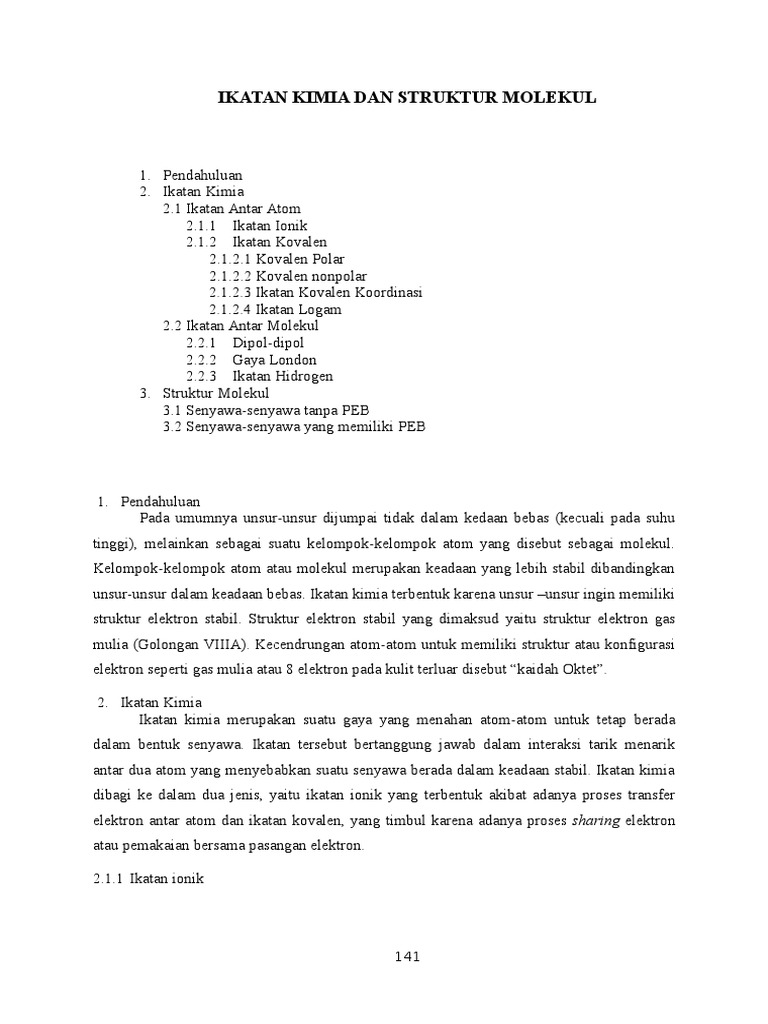 IKATAN KIMIA DAN STRUKTUR MOLEKUL

1. Pendahuluan
2. Ikatan Kimia
2.1 Ikatan Antar Atom
2.1.1 Ikatan Ionik
2.1.2 Ikatan Kovalen
2.1.2.1 Kovalen Polar
2.1.2.2 Kovalen nonpolar
2.1.2.3 Ikatan Kovalen Koordinasi
2.1.2.4 Ikatan Logam
2.2 Ikatan Antar Molekul
2.2.1 Dipol-dipol
2.2.2 Gaya London
2.2.3 Ikatan Hidrogen
3. Struktur Molekul
3.1 Senyawa-senyawa tanpa PEB
3.2 Senyawa-senyawa yang memiliki PEB

1. Pendahuluan
Pada umumnya unsur-unsur dijumpai tidak dalam kedaan bebas (kecuali pada suhu tinggi), melainkan sebagai suatu kelompok-kelompok atom yang disebut sebagai molekul. Kelompok-kelompok atom atau molekul merupakan keadaan yang lebih stabil dibandingkan unsur-unsur dalam keadaan bebas. Ikatan kimia terbentuk karena unsur –unsur ingin memiliki struktur elektron stabil. Struktur elektron stabil yang dimaksud yaitu struktur elektron gas mulia (Golongan VIIIA). Kecendrungan atom-atom untuk memiliki struktur atau konfigurasi elektron seperti gas mulia atau 8 elektron pada kulit terluar disebut “kaidah Oktet”.

2. Ikatan Kimia
Ikatan kimia merupakan suatu gaya yang menahan atom-atom untuk tetap berada dalam bentuk senyawa. Ikatan tersebut bertanggung jawab dalam interaksi tarik menarik antar dua atom yang menyebabkan suatu senyawa berada dalam keadaan stabil. Ikatan kimia dibagi ke dalam dua jenis, yaitu ikatan ionik yang terbentuk akibat adanya proses transfer elektron antar atom dan ikatan kovalen, yang timbul karena adanya proses sharing elektron atau pemakaian bersama pasangan elektron.

2.1.1 Ikatan ionik

141